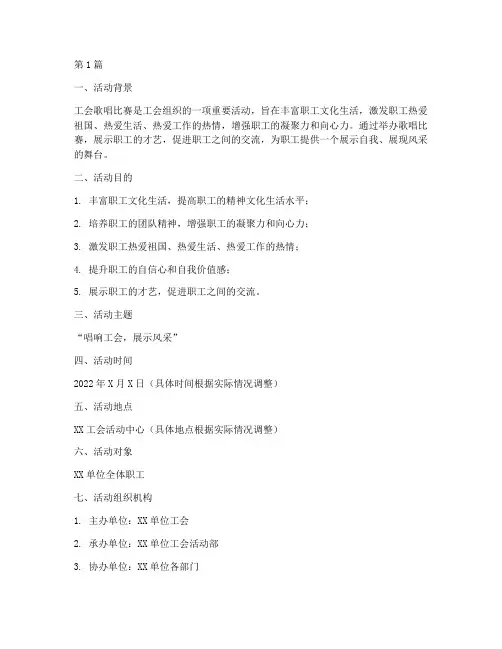 第1篇

一、活动背景

工会歌唱比赛是工会组织的一项重要活动，旨在丰富职工文化生活，激发职工热爱祖国、热爱生活、热爱工作的热情，增强职工的凝聚力和向心力。通过举办歌唱比赛，展示职工的才艺，促进职工之间的交流，为职工提供一个展示自我、展现风采的舞台。

二、活动目的

1. 丰富职工文化生活，提高职工的精神文化生活水平；

2. 培养职工的团队精神，增强职工的凝聚力和向心力；

3. 激发职工热爱祖国、热爱生活、热爱工作的热情；

4. 提升职工的自信心和自我价值感；

5. 展示职工的才艺，促进职工之间的交流。

三、活动主题

“唱响工会，展示风采”

四、活动时间

2022年X月X日（具体时间根据实际情况调整）

五、活动地点

XX工会活动中心（具体地点根据实际情况调整）

六、活动对象

XX单位全体职工

七、活动组织机构

1. 主办单位：XX单位工会

2. 承办单位：XX单位工会活动部

3. 协办单位：XX单位各部门